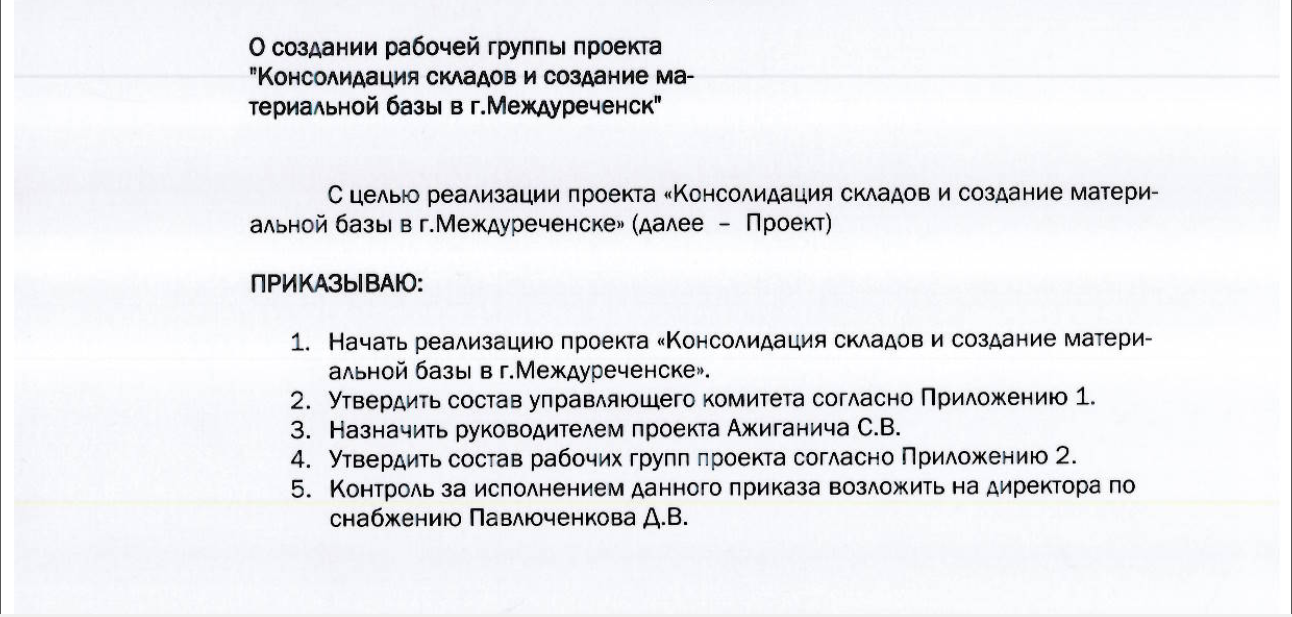 О создании рабочей группы проекта "Консолидация складов и создание материальной базы в г.Междуреченск"

С целью реализации проекта «Консолидация складов и создание материальной базы в г.Междуреченске» (далее – Проект)

ПРИКАЗЫВАЮ:

1. Начать реализацию проекта «Консолидация складов и создание материальной базы в г.Междуреченске».
2. Утвердить состав управляющего комитета согласно Приложению 1.
3. Назначить руководителем проекта Ажиганича С.В.
4. Утвердить состав рабочих групп проекта согласно Приложению 2.
5. Контроль за исполнением данного приказа возложить на директора по снабжению Павлюченкова Д.В.